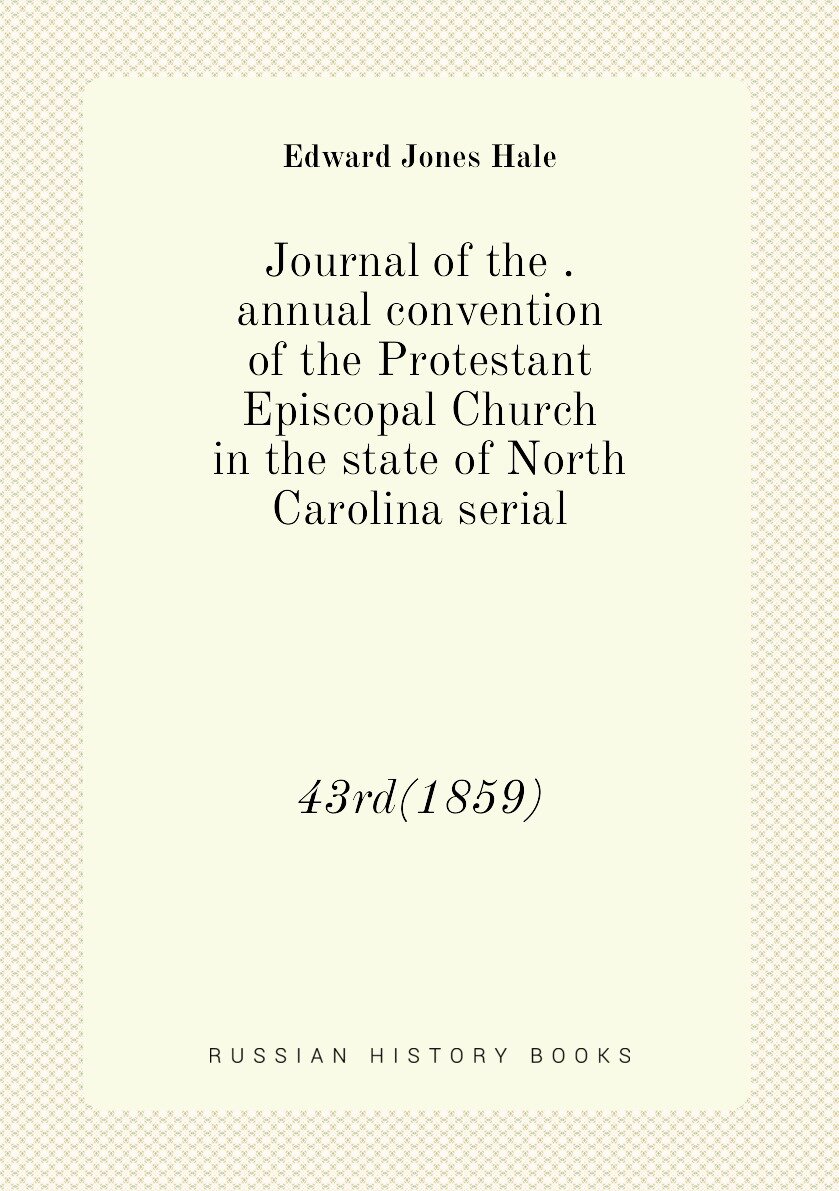 Edward Jones Hale

Journal of the . annual convention of the Protestant Episcopal Church in the state of North Carolina serial

43rd(1859)

RUSSIAN HISTORY BOOKS